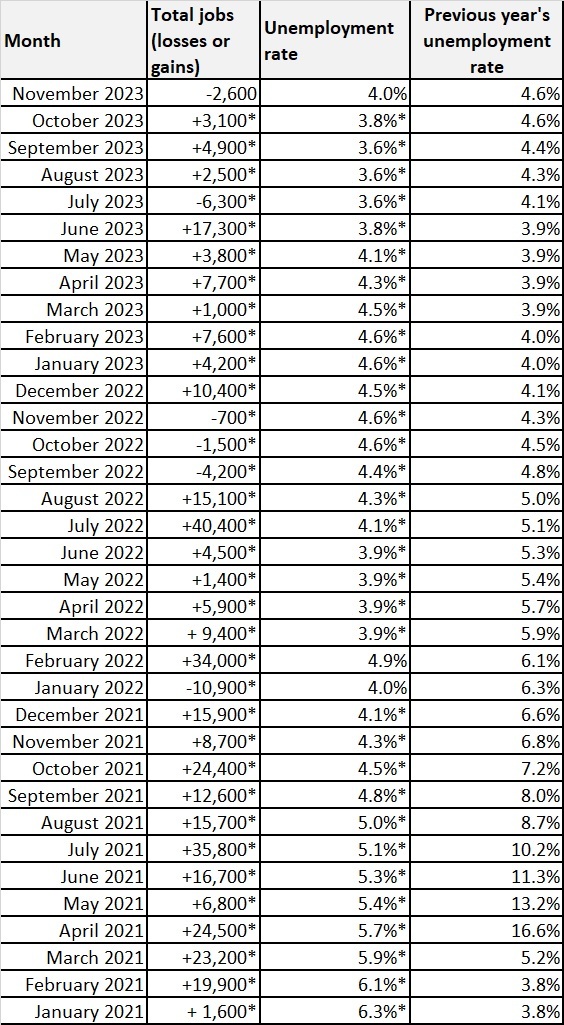 | Month | Total jobs (losses or gains) | Unemployment rate | Previous year's unemployment rate |
|---|---|---|---|
| November 2023 | -2,600 | 4.0% | 4.6% |
| October 2023 | +3,100* | 3.8%* | 4.6% |
| September 2023 | +4,900* | 3.6%* | 4.4% |
| August 2023 | +2,500* | 3.6%* | 4.3% |
| July 2023 | -6,300* | 3.6%* | 4.1% |
| June 2023 | +17,300* | 3.8%* | 3.9% |
| May 2023 | +3,800* | 4.1%* | 3.9% |
| April 2023 | +7,700* | 4.3%* | 3.9% |
| March 2023 | +1,000* | 4.5%* | 3.9% |
| February 2023 | +7,600* | 4.6%* | 4.0% |
| January 2023 | +4,200* | 4.6%* | 4.0% |
| December 2022 | +10,400* | 4.5%* | 4.1% |
| November 2022 | -700* | 4.6%* | 4.3% |
| October 2022 | -1,500* | 4.6%* | 4.5% |
| September 2022 | -4,200* | 4.4%* | 4.8% |
| August 2022 | +15,100* | 4.3%* | 5.0% |
| July 2022 | +40,400* | 4.1%* | 5.1% |
| June 2022 | +4,500* | 3.9%* | 5.3% |
| May 2022 | +1,400* | 3.9%* | 5.4% |
| April 2022 | +5,900* | 3.9%* | 5.7% |
| March 2022 | + 9,400* | 3.9%* | 5.9% |
| February 2022 | +34,000* | 4.9% | 6.1% |
| January 2022 | -10,900* | 4.0% | 6.3% |
| December 2021 | +15,900* | 4.1%* | 6.6% |
| November 2021 | +8,700* | 4.3%* | 6.8% |
| October 2021 | +24,400* | 4.5%* | 7.2% |
| September 2021 | +12,600* | 4.8%* | 8.0% |
| August 2021 | +15,700* | 5.0%* | 8.7% |
| July 2021 | +35,800* | 5.1%* | 10.2% |
| June 2021 | +16,700* | 5.3%* | 11.3% |
| May 2021 | +6,800* | 5.4%* | 13.2% |
| April 2021 | +24,500* | 5.7%* | 16.6% |
| March 2021 | +23,200* | 5.9%* | 5.2% |
| February 2021 | +19,900* | 6.1%* | 3.8% |
| January 2021 | + 1,600* | 6.3%* | 3.8% |